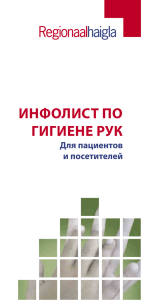 Regionaalhaigla

ИНФОЛИСТ ПО ГИГИЕНЕ РУК

Для пациентов и посетителей